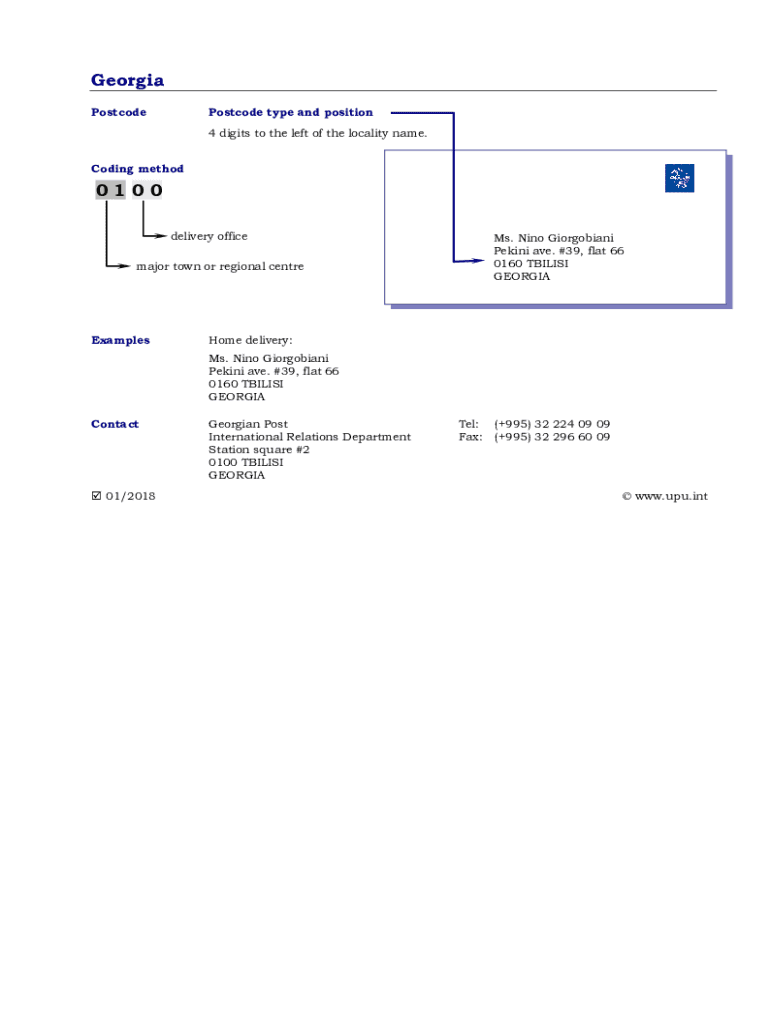 Georgia

Postcode

Postcode type and position

4 digits to the left of the locality name.

Coding method

0 1 0 0

delivery office

major town or regional centre

Ms. Nino Giorgobiani
Pekini ave. #39, flat 66
0160 TBILISI
GEORGIA

Examples

Home delivery:

Ms. Nino Giorgobiani
Pekini ave. #39, flat 66
0160 TBILISI
GEORGIA

Contact

Georgian Post
International Relations Department
Station square #2
0100 TBILISI
GEORGIA

Tel: (+995) 32 224 09 09
Fax: (+995) 32 296 60 09

☑ 01/2018

© www.upu.int